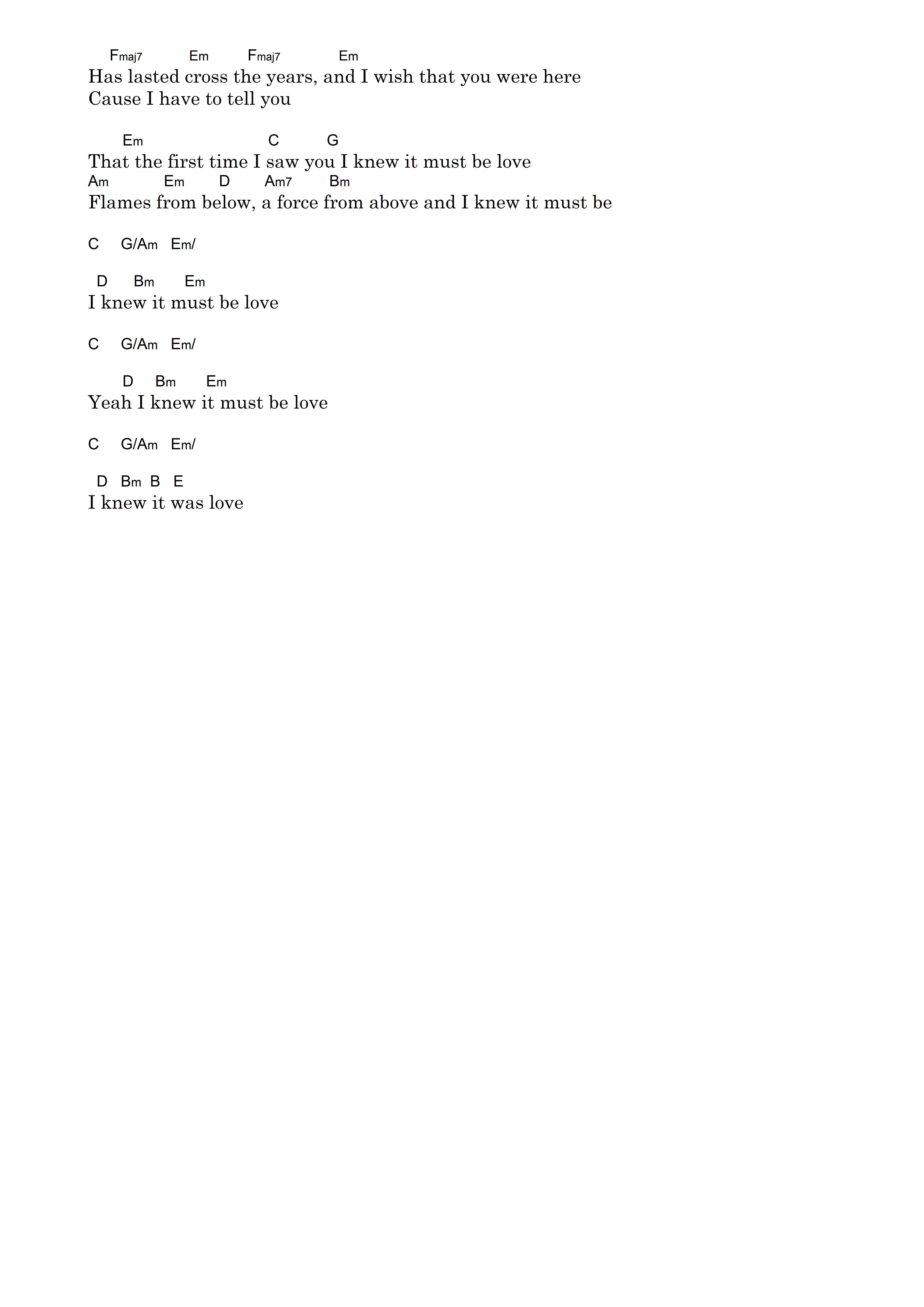 Fmaj7 Em Fmaj7 Em
Has lasted cross the years, and I wish that you were here
Cause I have to tell you

Em C G
That the first time I saw you I knew it must be love
Am Em D Am7 Bm
Flames from below, a force from above and I knew it must be

C G/Am Em/

D Bm Em
I knew it must be love

C G/Am Em/

D Bm Em
Yeah I knew it must be love

C G/Am Em/

D Bm B E
I knew it was love